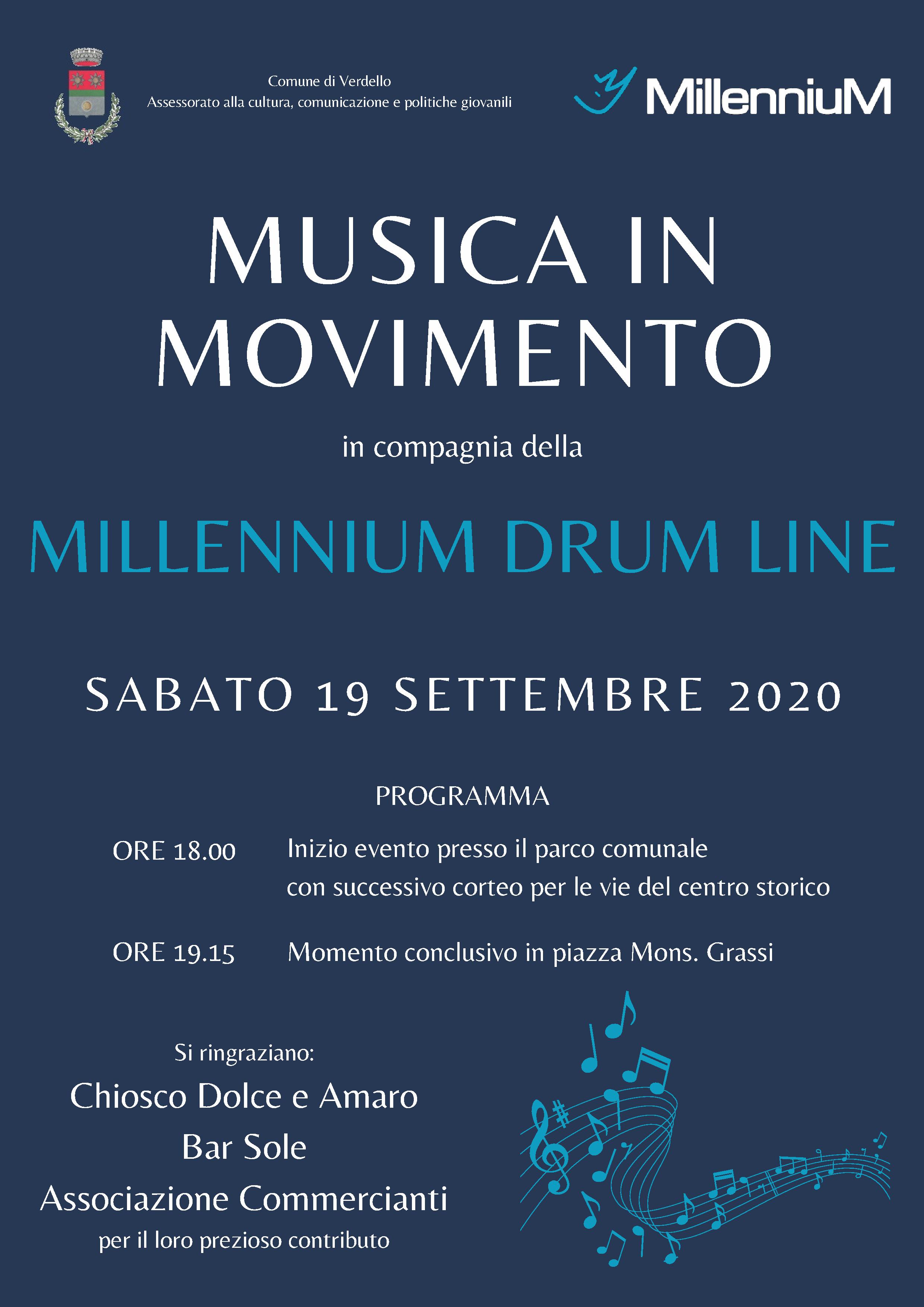 Comune di Verdello
Assessorato alla cultura, comunicazione e politiche giovanili

MillenniuM

MUSICA IN MOVIMENTO

in compagnia della

MILLENNIUM DRUM LINE

SABATO 19 SETTEMBRE 2020

PROGRAMMA

ORE 18.00 Inizio evento presso il parco comunale con successivo corteo per le vie del centro storico

ORE 19.15 Momento conclusivo in piazza Mons. Grassi

Si ringraziano:
Chiosco Dolce e Amaro
Bar Sole
Associazione Commercianti
per il loro prezioso contributo